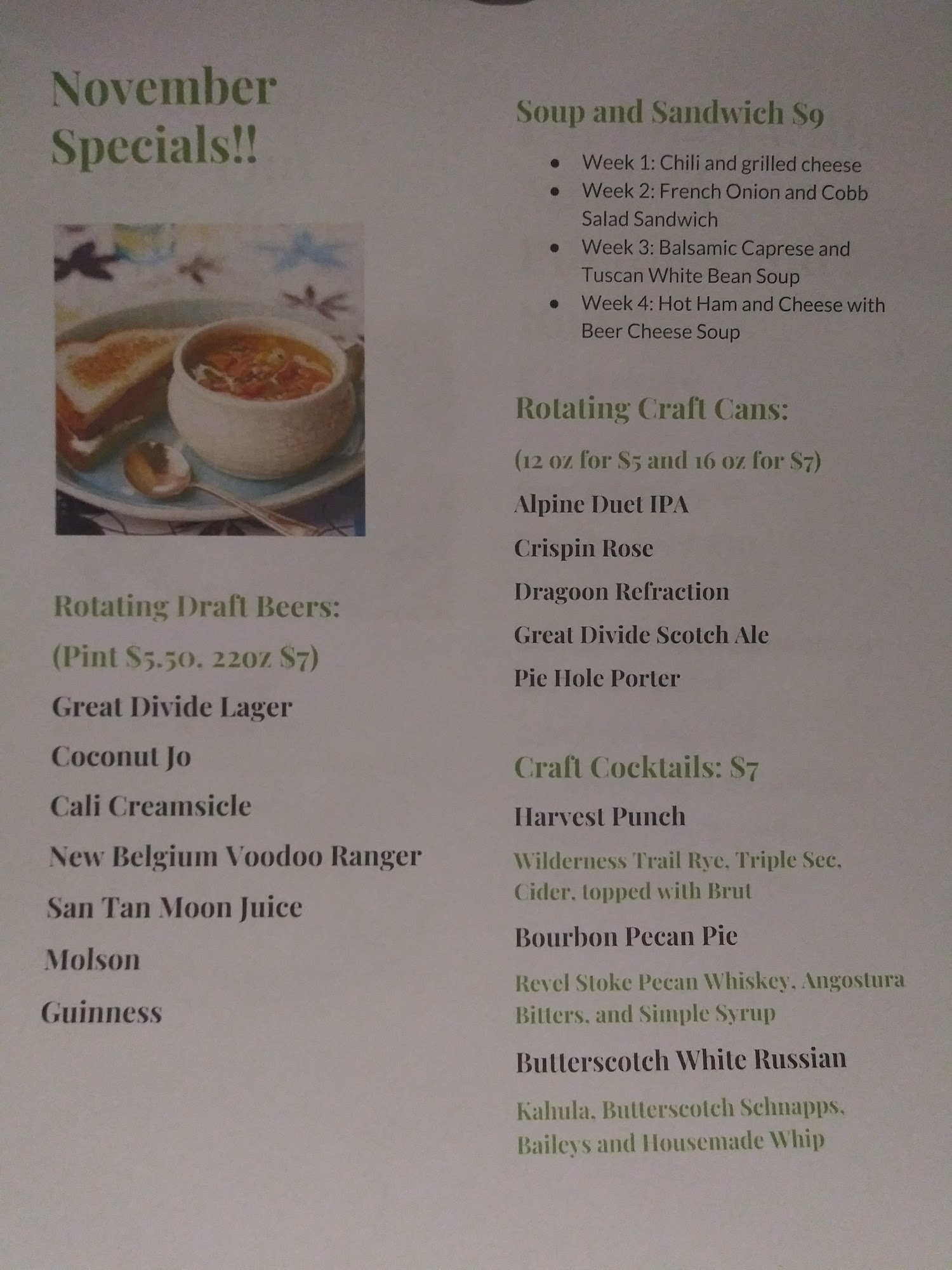 November Specials!!

Rotating Draft Beers:

(Pint $5.50. 22oz $7)

Great Divide Lager

Coconut Jo

Cali Creamsicle

New Belgium Voodoo Ranger

San Tan Moon Juice

Molson

Guinness

Soup and Sandwich $9

• Week 1: Chili and grilled cheese
• Week 2: French Onion and Cobb Salad Sandwich
• Week 3: Balsamic Caprese and Tuscan White Bean Soup
• Week 4: Hot Ham and Cheese with Beer Cheese Soup

Rotating Craft Cans:

(12 oz for $5 and 16 oz for $7)

Alpine Duet IPA

Crispin Rose

Dragoon Refraction

Great Divide Scotch Ale

Pie Hole Porter

Craft Cocktails: $7

Harvest Punch

Wilderness Trail Rye, Triple Sec, Cider, topped with Brut

Bourbon Pecan Pie

Revel Stoke Pecan Whiskey, Angostura Bitters, and Simple Syrup

Butterscotch White Russian

Kahula, Butterscotch Schnapps, Baileys and Housemade Whip